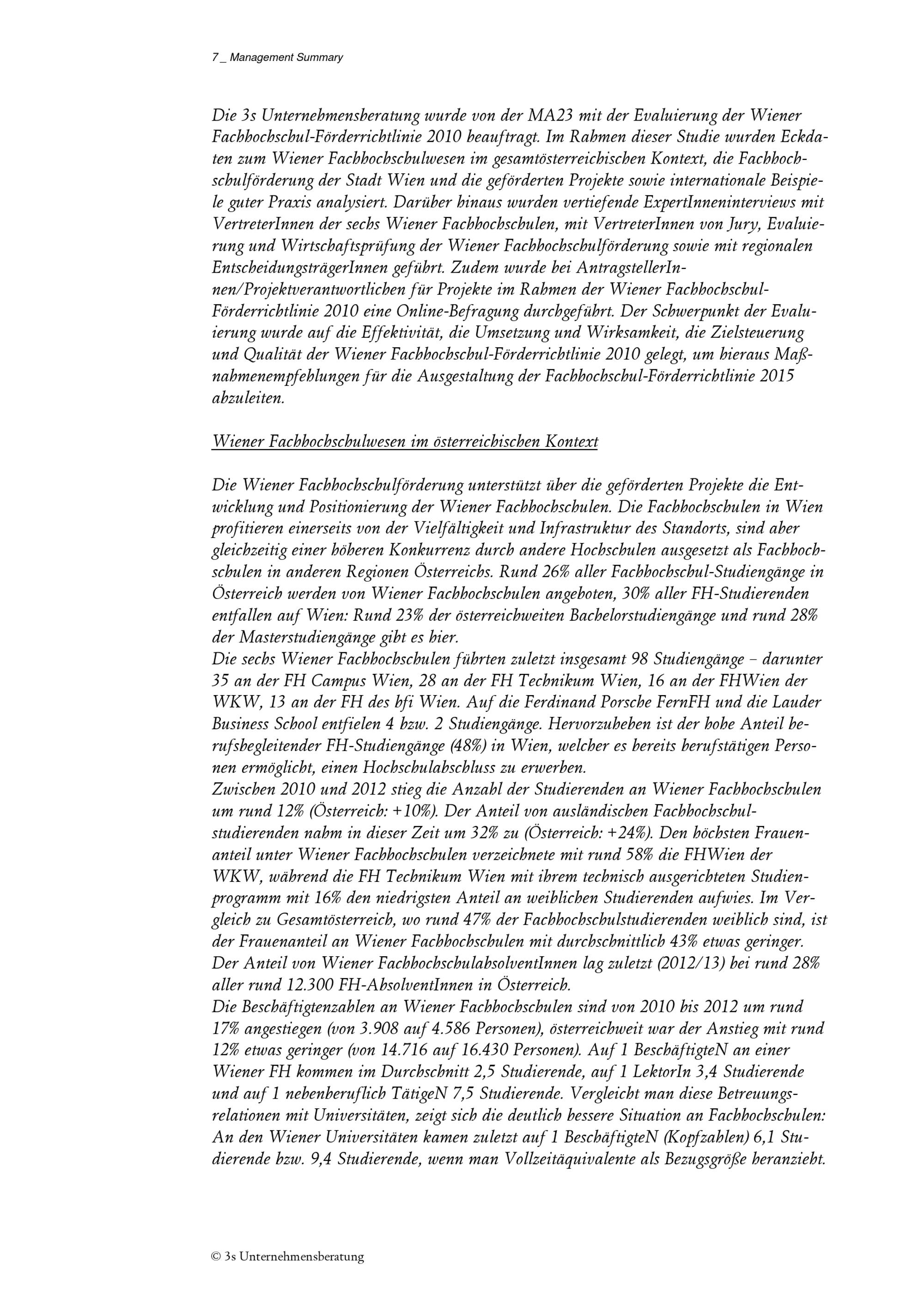 7 _ Management Summary

Die 3s Unternehmensberatung wurde von der MA23 mit der Evaluierung der Wiener Fachhochschul-Förderrichtlinie 2010 beauftragt. Im Rahmen dieser Studie wurden Eckdaten zum Wiener Fachhochschulwesen im gesamtösterreichischen Kontext, die Fachhochschulförderung der Stadt Wien und die geförderten Projekte sowie internationale Beispiele guter Praxis analysiert. Darüber hinaus wurden vertiefende ExpertInneninterviews mit VertreterInnen der sechs Wiener Fachhochschulen, mit VertreterInnen von Jury, Evaluierung und Wirtschaftsprüfung der Wiener Fachhochschulförderung sowie mit regionalen EntscheidungsträgerInnen geführt. Zudem wurde bei AntragstellerInnen/Projektverantwortlichen für Projekte im Rahmen der Wiener Fachhochschul-Förderrichtlinie 2010 eine Online-Befragung durchgeführt. Der Schwerpunkt der Evaluierung wurde auf die Effektivität, die Umsetzung und Wirksamkeit, die Zielsteuerung und Qualität der Wiener Fachhochschul-Förderrichtlinie 2010 gelegt, um hieraus Maßnahmenempfehlungen für die Ausgestaltung der Fachhochschul-Förderrichtlinie 2015 abzuleiten.

Wiener Fachhochschulwesen im österreichischen Kontext

Die Wiener Fachhochschulförderung unterstützt über die geförderten Projekte die Entwicklung und Positionierung der Wiener Fachhochschulen. Die Fachhochschulen in Wien profitieren einerseits von der Vielfältigkeit und Infrastruktur des Standorts, sind aber gleichzeitig einer höheren Konkurrenz durch andere Hochschulen ausgesetzt als Fachhochschulen in anderen Regionen Österreichs. Rund 26% aller Fachhochschul-Studiengänge in Österreich werden von Wiener Fachhochschulen angeboten, 30% aller FH-Studierenden entfallen auf Wien: Rund 23% der österreichweiten Bachelorstudiengänge und rund 28% der Masterstudiengänge gibt es hier.
Die sechs Wiener Fachhochschulen führten zuletzt insgesamt 98 Studiengänge – darunter 35 an der FH Campus Wien, 28 an der FH Technikum Wien, 16 an der FHWien der WKW, 13 an der FH des bfi Wien. Auf die Ferdinand Porsche FernFH und die Lauder Business School entfielen 4 bzw. 2 Studiengänge. Hervorzuheben ist der hohe Anteil berufsbegleitender FH-Studiengänge (48%) in Wien, welcher es bereits berufstätigen Personen ermöglicht, einen Hochschulabschluss zu erwerben.
Zwischen 2010 und 2012 stieg die Anzahl der Studierenden an Wiener Fachhochschulen um rund 12% (Österreich: +10%). Der Anteil von ausländischen Fachhochschulstudierenden nahm in dieser Zeit um 32% zu (Österreich: +24%). Den höchsten Frauenanteil unter Wiener Fachhochschulen verzeichnete mit rund 58% die FHWien der WKW, während die FH Technikum Wien mit ihrem technisch ausgerichteten Studienprogramm mit 16% den niedrigsten Anteil an weiblichen Studierenden aufwies. Im Vergleich zu Gesamtösterreich, wo rund 47% der Fachhochschulstudierenden weiblich sind, ist der Frauenanteil an Wiener Fachhochschulen mit durchschnittlich 43% etwas geringer. Der Anteil von Wiener FachhochschulabsolventInnen lag zuletzt (2012/13) bei rund 28% aller rund 12.300 FH-AbsolventInnen in Österreich.
Die Beschäftigtenzahlen an Wiener Fachhochschulen sind von 2010 bis 2012 um rund 17% angestiegen (von 3.908 auf 4.586 Personen), österreichweit war der Anstieg mit rund 12% etwas geringer (von 14.716 auf 16.430 Personen). Auf 1 BeschäftigteN an einer Wiener FH kommen im Durchschnitt 2,5 Studierende, auf 1 LektorIn 3,4 Studierende und auf 1 nebenberuflich TätigeN 7,5 Studierende. Vergleicht man diese Betreuungsrelationen mit Universitäten, zeigt sich die deutlich bessere Situation an Fachhochschulen: An den Wiener Universitäten kamen zuletzt auf 1 BeschäftigteN (Kopfzahlen) 6,1 Studierende bzw. 9,4 Studierende, wenn man Vollzeitäquivalente als Bezugsgröße heranzieht.

© 3s Unternehmensberatung